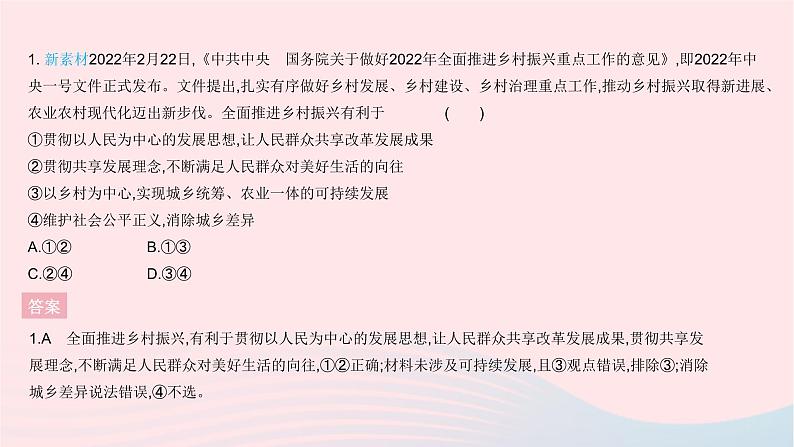 1. 新素材2022年2月22日,《中共中央　国务院关于做好2022年全面推进乡村振兴重点工作的意见》,即2022年中央一号文件正式发布。文件提出,扎实有序做好乡村发展、乡村建设、乡村治理重点工作,推动乡村振兴取得新进展、农业农村现代化迈出新步伐。全面推进乡村振兴有利于　(　)
①贯彻以人民为中心的发展思想,让人民群众共享改革发展成果
②贯彻共享发展理念,不断满足人民群众对美好生活的向往
③以乡村为中心,实现城乡统筹、农业一体的可持续发展
④维护社会公平正义,消除城乡差异
A.①②　B.①③
C.②④　D.③④

答案

1.A　全面推进乡村振兴,有利于贯彻以人民为中心的发展思想,让人民群众共享改革发展成果,贯彻共享发展理念,不断满足人民群众对美好生活的向往,①②正确;材料未涉及可持续发展,且③观点错误,排除③;消除城乡差异说法错误,④不选。